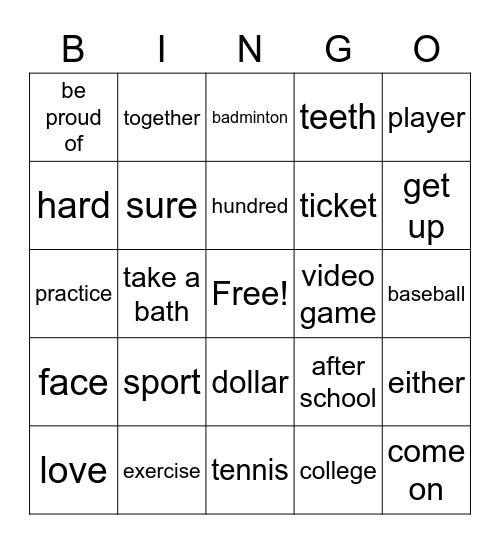 | B | I | N | G | O |
|---|---|---|---|---|
| be proud of | together | badminton | teeth | player |
| hard | sure | hundred | ticket | get up |
| practice | take a bath | Free! | video game | baseball |
| face | sport | dollar | after school | either |
| love | exercise | tennis | college | come on |